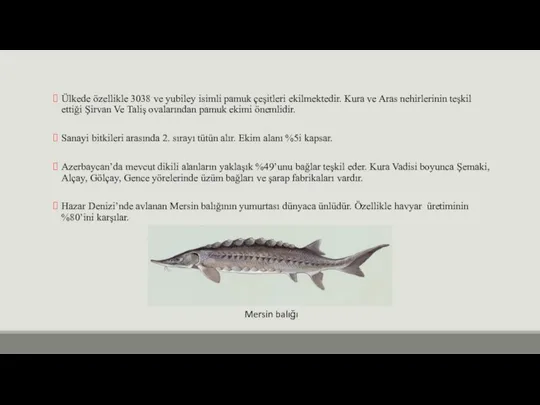 Ülkede özellikle 3038 ve yubiley isimli pamuk çeşitleri ekilmektedir. Kura ve Aras nehirlerinin teşkil ettiği Şirvan Ve Taliş ovalarından pamuk ekimi önemlidir.

Sanayi bitkileri arasında 2. sırayı tütün alır. Ekim alanı %5i kapsar.

Azerbaycan'da mevcut dikili alanların yaklaşık %49'unu bağlar teşkil eder. Kura Vadisi boyunca Şemaki, Alçay, Gölçay, Gence yörelerinde üzüm bağları ve şarap fabrikaları vardır.

Hazar Denizi'nde avlanan Mersin balığının yumurtası dünyaca ünlüdür. Özellikle havyar üretiminin %80'ini karşılar.

Mersin balığı